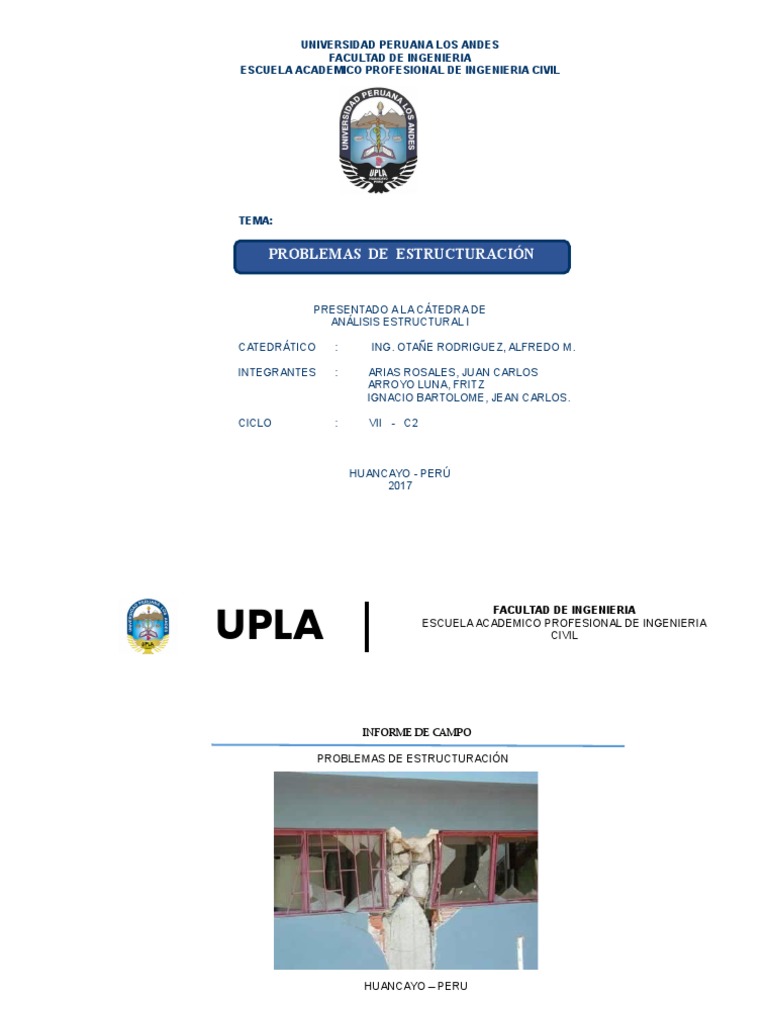 UNIVERSIDAD PERUANA LOS ANDES
FACULTAD DE INGENIERIA
ESCUELA ACADEMICO PROFESIONAL DE INGENIERIA CIVIL

UNIVERSIDAD PERUANA LOS ANDES
UPLA

TEMA:

PROBLEMAS DE ESTRUCTURACIÓN

PRESENTADO A LA CÁTEDRA DE
ANÁLISIS ESTRUCTURAL I

CATEDRÁTICO : ING. OTAÑE RODRIGUEZ, ALFREDO M.

INTEGRANTES : ARIAS ROSALES, JUAN CARLOS
ARROYO LUNA, FRITZ
IGNACIO BARTOLOME, JEAN CARLOS.

CICLO : VII - C2

HUANCAYO - PERÚ
2017

UPLA

FACULTAD DE INGENIERIA
ESCUELA ACADEMICO PROFESIONAL DE INGENIERIA CIVIL

INFORME DE CAMPO

PROBLEMAS DE ESTRUCTURACIÓN

HUANCAYO – PERU